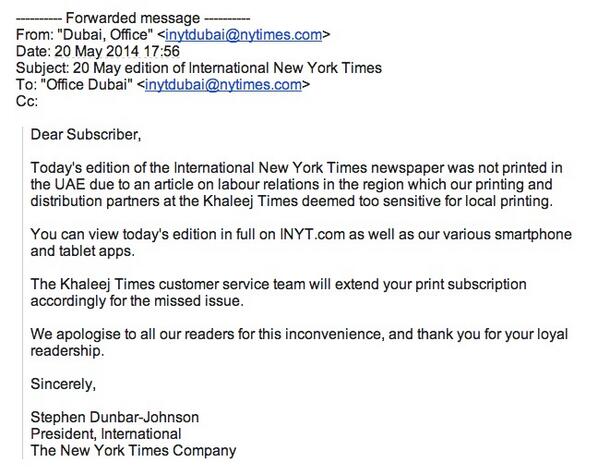 ---------- Forwarded message ----------
From: "Dubai, Office" <inytdubai@nytimes.com>
Date: 20 May 2014 17:56
Subject: 20 May edition of International New York Times
To: "Office Dubai" <inytdubai@nytimes.com>
Cc:

Dear Subscriber,

Today's edition of the International New York Times newspaper was not printed in the UAE due to an article on labour relations in the region which our printing and distribution partners at the Khaleej Times deemed too sensitive for local printing.

You can view today's edition in full on INYT.com as well as our various smartphone and tablet apps.

The Khaleej Times customer service team will extend your print subscription accordingly for the missed issue.

We apologise to all our readers for this inconvenience, and thank you for your loyal readership.

Sincerely,

Stephen Dunbar-Johnson
President, International
The New York Times Company